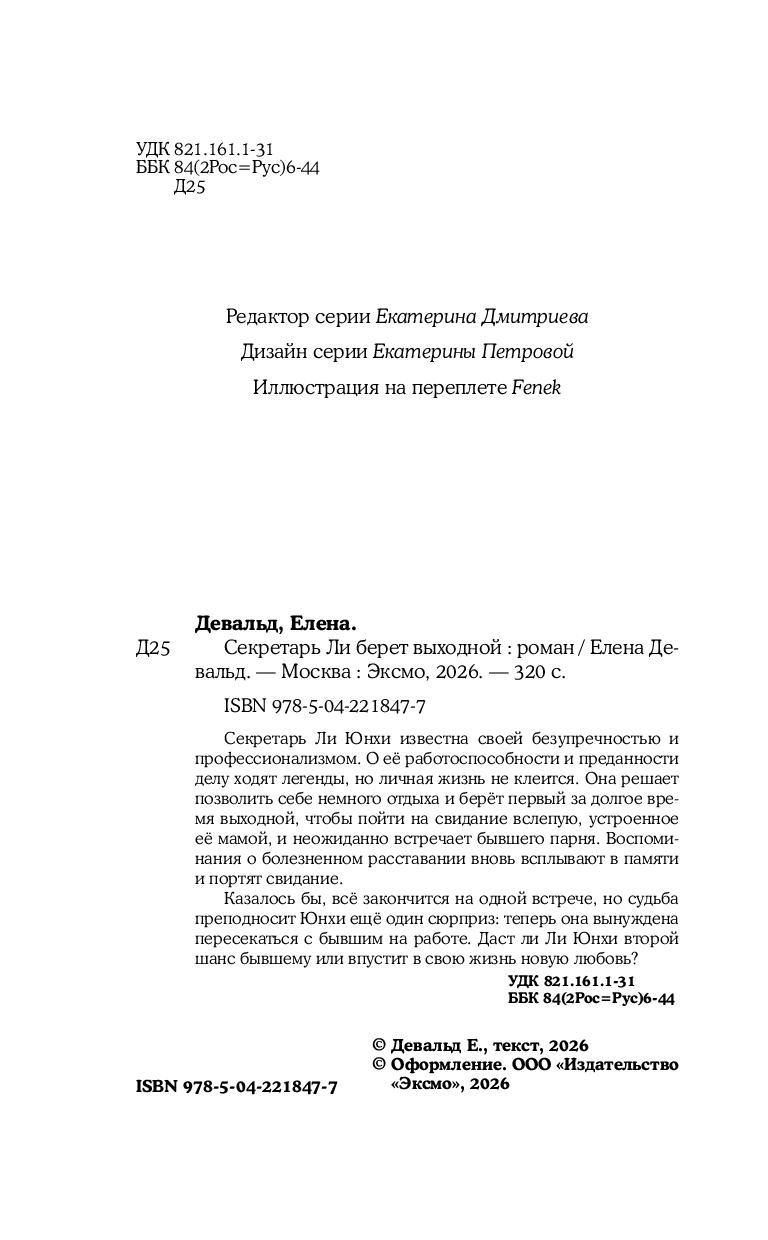 УДК 821.161.1-31
ББК 84(2Рос=Рус)6-44
Д25

Редактор серии Екатерина Дмитриева

Дизайн серии Екатерины Петровой

Иллюстрация на переплете Fenek

Девальд, Елена.

Д25 Секретарь Ли берет выходной : роман / Елена Девальд. — Москва : Эксмо, 2026. — 320 с.

ISBN 978-5-04-221847-7

Секретарь Ли Юнхи известна своей безупречностью и профессионализмом. О её работоспособности и преданности делу ходят легенды, но личная жизнь не клеится. Она решает позволить себе немного отдыха и берёт первый за долгое время выходной, чтобы пойти на свидание вслепую, устроенное её мамой, и неожиданно встречает бывшего парня. Воспоминания о болезненном расставании вновь всплывают в памяти и портят свидание.

Казалось бы, всё закончится на одной встрече, но судьба преподносит Юнхи ещё один сюрприз: теперь она вынуждена пересекаться с бывшим на работе. Даст ли Ли Юнхи второй шанс бывшему или впустит в свою жизнь новую любовь?

УДК 821.161.1-31
ББК 84(2Рос=Рус)6-44

© Девальд Е., текст, 2026
© Оформление. ООО «Издательство «Эксмо», 2026

ISBN 978-5-04-221847-7